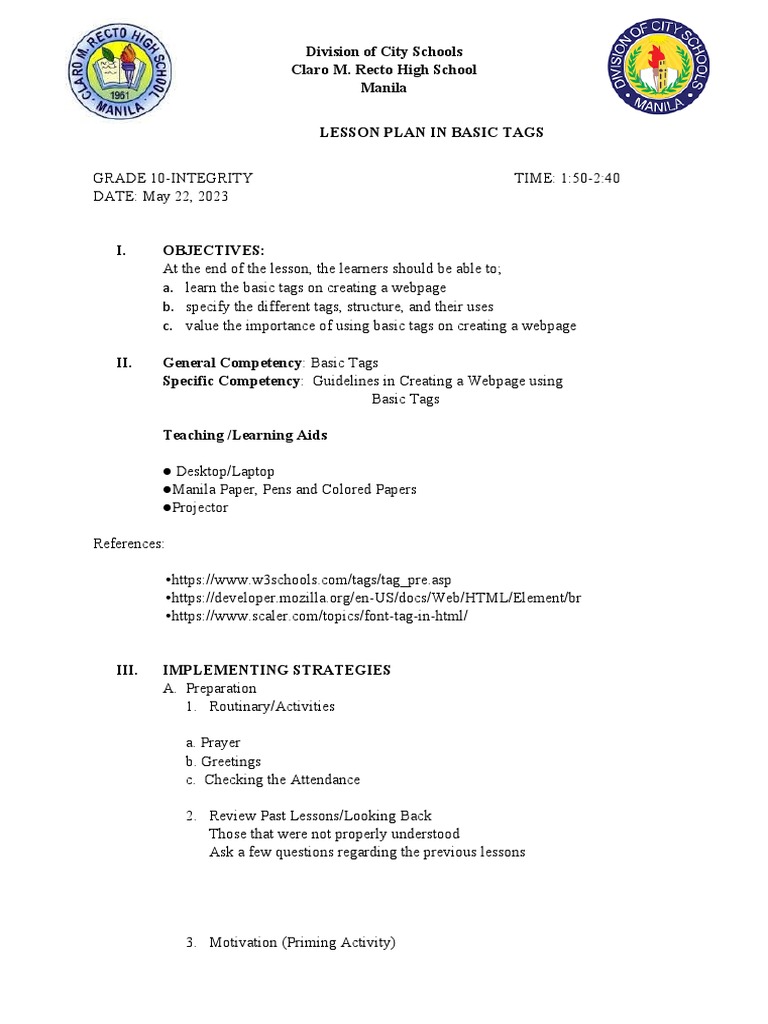 CLARO M. RECTO HIGH SCHOOL
1961
MANILA

Division of City Schools
Claro M. Recto High School
Manila

DIVISION OF CITY SCHOOLS
MANILA

LESSON PLAN IN BASIC TAGS

GRADE 10-INTEGRITY TIME: 1:50-2:40
DATE: May 22, 2023

I. OBJECTIVES:
At the end of the lesson, the learners should be able to;
a. learn the basic tags on creating a webpage
b. specify the different tags, structure, and their uses
c. value the importance of using basic tags on creating a webpage

II. General Competency: Basic Tags
Specific Competency: Guidelines in Creating a Webpage using Basic Tags

Teaching /Learning Aids

● Desktop/Laptop
●Manila Paper, Pens and Colored Papers
●Projector

References:

•https://www.w3schools.com/tags/tag_pre.asp
•https://developer.mozilla.org/en-US/docs/Web/HTML/Element/br
•https://www.scaler.com/topics/font-tag-in-html/

III. IMPLEMENTING STRATEGIES
A. Preparation
1. Routinary/Activities

a. Prayer
b. Greetings
c. Checking the Attendance

2. Review Past Lessons/Looking Back
Those that were not properly understood
Ask a few questions regarding the previous lessons

3. Motivation (Priming Activity)